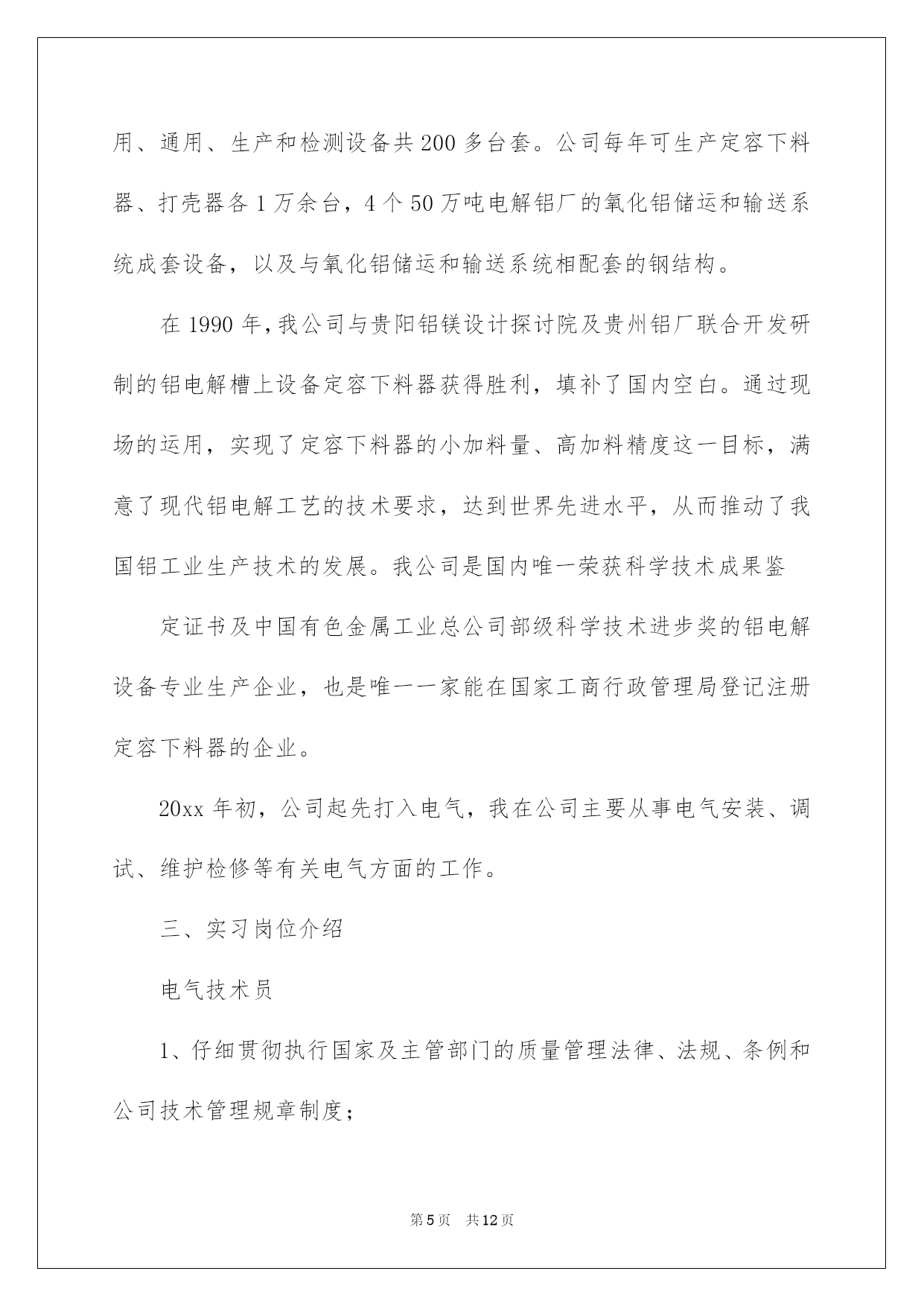 用、通用、生产和检测设备共200多台套。公司每年可生产定容下料器、打壳器各1万余台，4个50万吨电解铝厂的氧化铝储运和输送系统成套设备，以及与氧化铝储运和输送系统相配套的钢结构。

在1990年,我公司与贵阳铝镁设计探讨院及贵州铝厂联合开发研制的铝电解槽上设备定容下料器获得胜利，填补了国内空白。通过现场的运用，实现了定容下料器的小加料量、高加料精度这一目标，满意了现代铝电解工艺的技术要求，达到世界先进水平，从而推动了我国铝工业生产技术的发展。我公司是国内唯一荣获科学技术成果鉴

定证书及中国有色金属工业总公司部级科学技术进步奖的铝电解设备专业生产企业，也是唯一一家能在国家工商行政管理局登记注册定容下料器的企业。

20xx年初，公司起先打入电气，我在公司主要从事电气安装、调试、维护检修等有关电气方面的工作。

三、实习岗位介绍

电气技术员

1、仔细贯彻执行国家及主管部门的质量管理法律、法规、条例和公司技术管理规章制度；

第5页 共12页